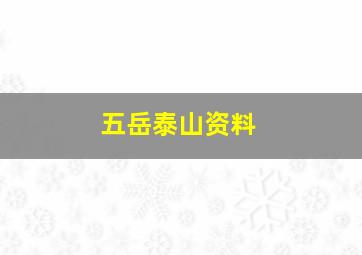 五岳泰山资料